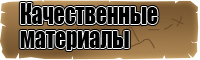 Качественные материалы